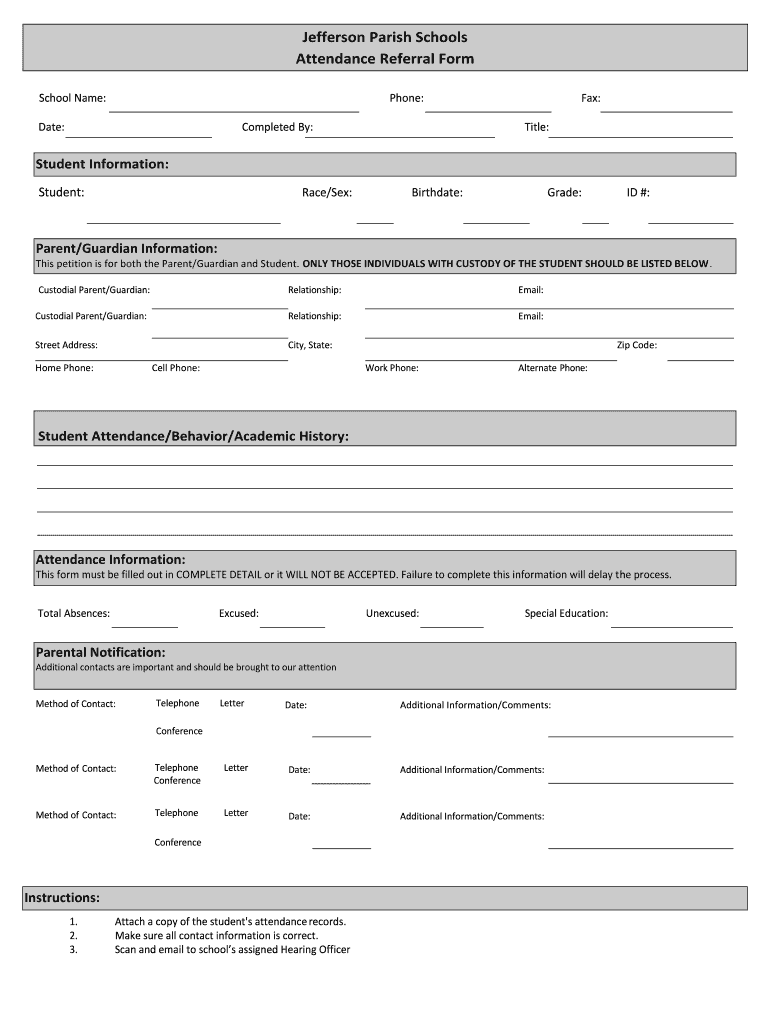 Jefferson Parish Schools
Attendance Referral Form

School Name: Phone: Fax:

Date: Completed By: Title:

Student Information:

Student: Race/Sex: Birthdate: Grade: ID #:

Parent/Guardian Information:
This petition is for both the Parent/Guardian and Student. ONLY THOSE INDIVIDUALS WITH CUSTODY OF THE STUDENT SHOULD BE LISTED BELOW.

Custodial Parent/Guardian: Relationship: Email:

Custodial Parent/Guardian: Relationship: Email:

Street Address: City, State: Zip Code:

Home Phone: Cell Phone: Work Phone: Alternate Phone:

Student Attendance/Behavior/Academic History:

Attendance Information:
This form must be filled out in COMPLETE DETAIL or it WILL NOT BE ACCEPTED. Failure to complete this information will delay the process.

Total Absences: Excused: Unexcused: Special Education:

Parental Notification:
Additional contacts are important and should be brought to our attention

Method of Contact: Telephone Letter Date: Additional Information/Comments:
Conference

Method of Contact: Telephone Letter Date: Additional Information/Comments:
Conference

Method of Contact: Telephone Letter Date: Additional Information/Comments:
Conference

Instructions:

1. Attach a copy of the student's attendance records.
2. Make sure all contact information is correct.
3. Scan and email to school's assigned Hearing Officer